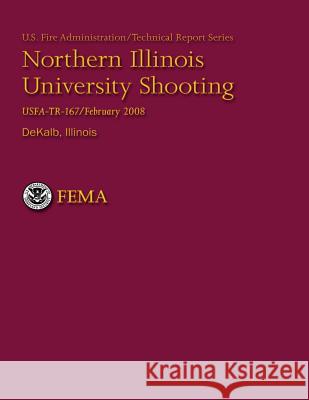 U.S. Fire Administration/Technical Report Series

Northern Illinois University Shooting

USFA-TR-167/February 2008

DeKalb, Illinois

FEMA

Kraina Książek